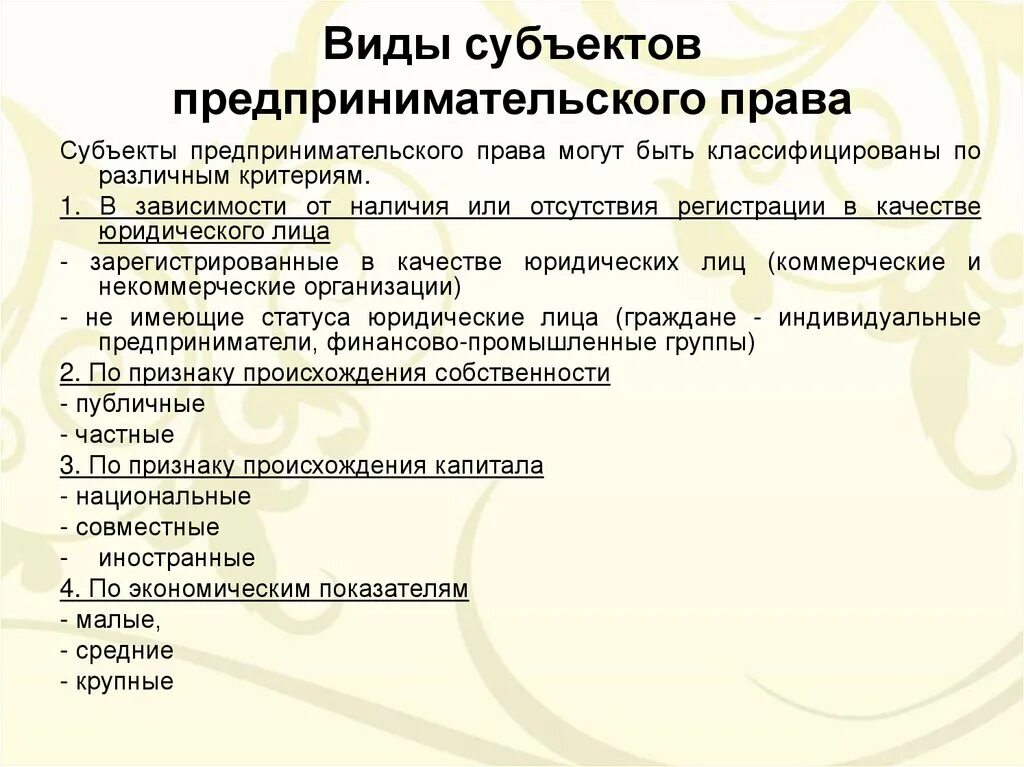 Виды субъектов предпринимательского права

Субъекты предпринимательского права могут быть классифицированы по различным критериям.

1. В зависимости от наличия или отсутствия регистрации в качестве юридического лица

- зарегистрированные в качестве юридических лиц (коммерческие и некоммерческие организации)

- не имеющие статуса юридические лица (граждане - индивидуальные предприниматели, финансово-промышленные группы)

2. По признаку происхождения собственности

- публичные

- частные

3. По признаку происхождения капитала

- национальные

- совместные

- иностранные

4. По экономическим показателям

- малые,

- средние

- крупные